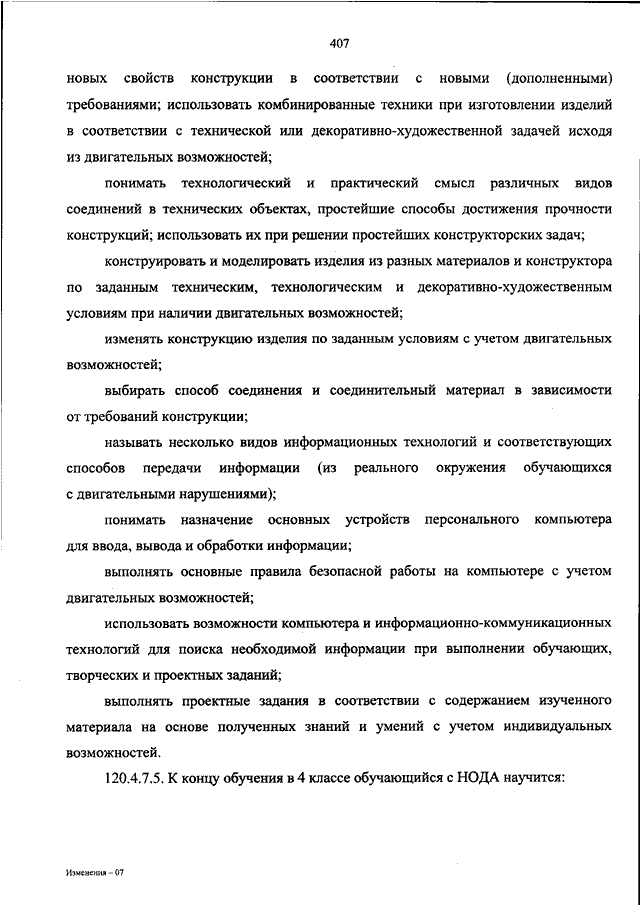 407

новых свойств конструкции в соответствии с новыми (дополненными) требованиями; использовать комбинированные техники при изготовлении изделий в соответствии с технической или декоративно-художественной задачей исходя из двигательных возможностей;

понимать технологический и практический смысл различных видов соединений в технических объектах, простейшие способы достижения прочности конструкций; использовать их при решении простейших конструкторских задач;

конструировать и моделировать изделия из разных материалов и конструктора по заданным техническим, технологическим и декоративно-художественным условиям при наличии двигательных возможностей;

изменять конструкцию изделия по заданным условиям с учетом двигательных возможностей;

выбирать способ соединения и соединительный материал в зависимости от требований конструкции;

называть несколько видов информационных технологий и соответствующих способов передачи информации (из реального окружения обучающихся с двигательными нарушениями);

понимать назначение основных устройств персонального компьютера для ввода, вывода и обработки информации;

выполнять основные правила безопасной работы на компьютере с учетом двигательных возможностей;

использовать возможности компьютера и информационно-коммуникационных технологий для поиска необходимой информации при выполнении обучающих, творческих и проектных заданий;

выполнять проектные задания в соответствии с содержанием изученного материала на основе полученных знаний и умений с учетом индивидуальных возможностей.

120.4.7.5. К концу обучения в 4 классе обучающийся с НОДА научится:

Изменения – 07